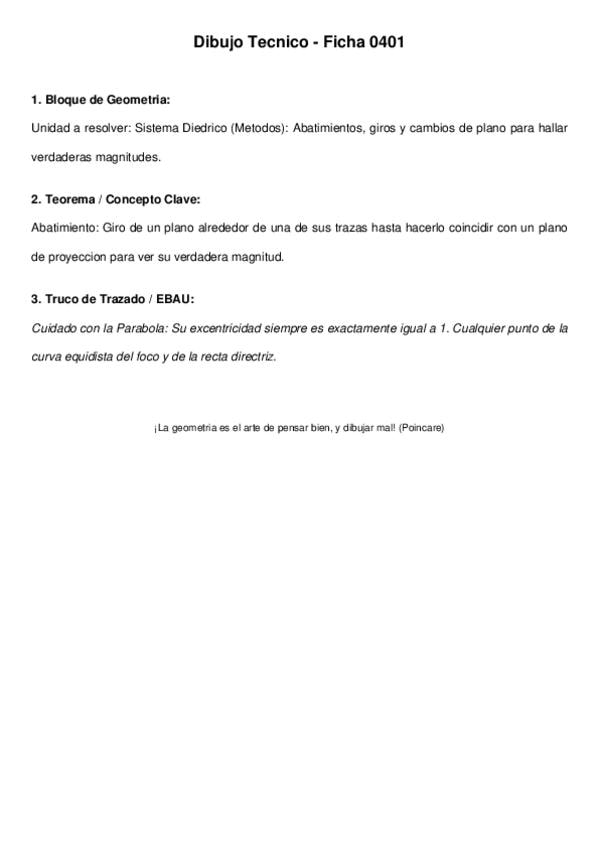 Dibujo Tecnico - Ficha 0401

1. Bloque de Geometria:

Unidad a resolver: Sistema Diedrico (Metodos): Abatimientos, giros y cambios de plano para hallar verdaderas magnitudes.

2. Teorema / Concepto Clave:

Abatimiento: Giro de un plano alrededor de una de sus trazas hasta hacerlo coincidir con un plano de proyeccion para ver su verdadera magnitud.

3. Truco de Trazado / EBAU:

Cuidado con la Parabola: Su excentricidad siempre es exactamente igual a 1. Cualquier punto de la curva equidista del foco y de la recta directriz.

¡La geometria es el arte de pensar bien, y dibujar mal! (Poincare)